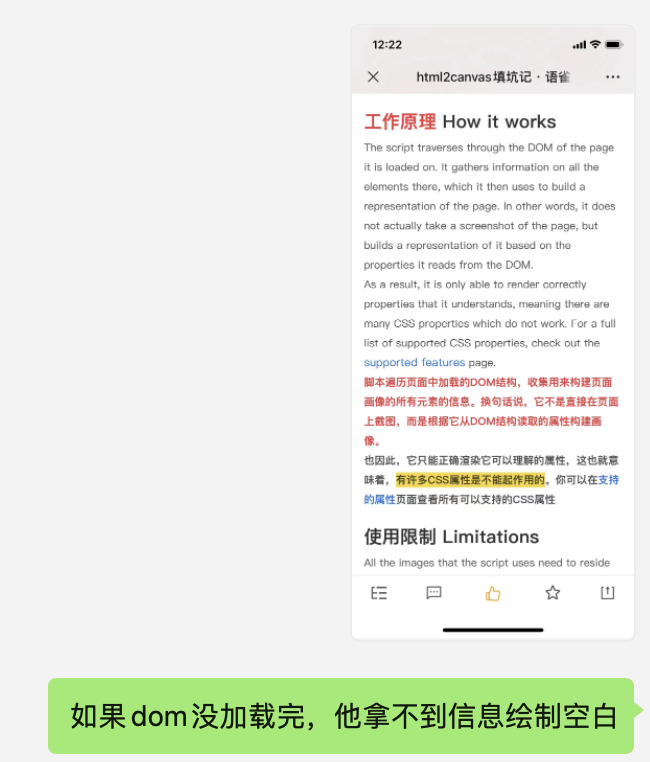 12:22

html2canvas填坑记 · 语雀

工作原理 How it works

The script traverses through the DOM of the page it is loaded on. It gathers information on all the elements there, which it then uses to build a representation of the page. In other words, it does not actually take a screenshot of the page, but builds a representation of it based on the properties it reads from the DOM.
As a result, it is only able to render correctly properties that it understands, meaning there are many CSS properties which do not work. For a full list of supported CSS properties, check out the supported features page.

脚本遍历页面中加载的DOM结构，收集用来构建页面画像的所有元素的信息。换句话说，它不是直接在页面上截图，而是根据它从DOM结构读取的属性构建画像。
也因此，它只能正确渲染它可以理解的属性，这也就意味着，有许多CSS属性是不能起作用的。你可以在支持的属性页面查看所有可以支持的CSS属性

使用限制 Limitations

All the images that the script uses need to reside

如果 dom 没加载完，他拿不到信息绘制空白